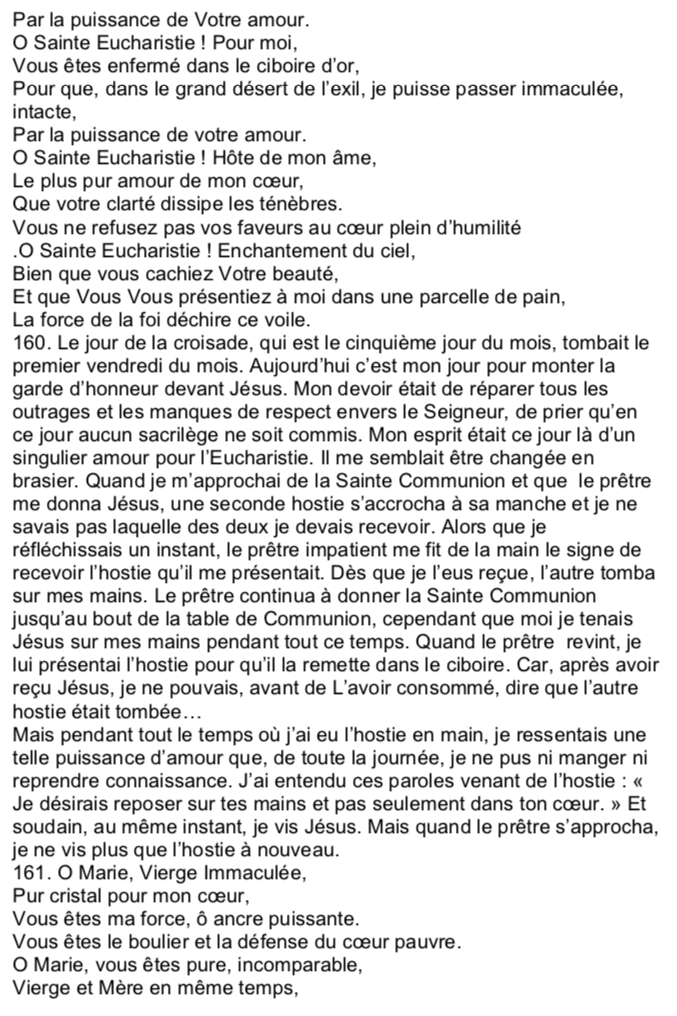 Par la puissance de Votre amour.
O Sainte Eucharistie ! Pour moi,
Vous êtes enfermé dans le ciboire d'or,
Pour que, dans le grand désert de l'exil, je puisse passer immaculée, intacte,
Par la puissance de votre amour.
O Sainte Eucharistie ! Hôte de mon âme,
Le plus pur amour de mon cœur,
Que votre clarté dissipe les ténèbres.
Vous ne refusez pas vos faveurs au cœur plein d'humilité
.O Sainte Eucharistie ! Enchantement du ciel,
Bien que vous cachiez Votre beauté,
Et que Vous Vous présentiez à moi dans une parcelle de pain,
La force de la foi déchire ce voile.
160. Le jour de la croisade, qui est le cinquième jour du mois, tombait le premier vendredi du mois. Aujourd'hui c'est mon jour pour monter la garde d'honneur devant Jésus. Mon devoir était de réparer tous les outrages et les manques de respect envers le Seigneur, de prier qu'en ce jour aucun sacrilège ne soit commis. Mon esprit était ce jour là d'un singulier amour pour l'Eucharistie. Il me semblait être changée en brasier. Quand je m'approchai de la Sainte Communion et que le prêtre me donna Jésus, une seconde hostie s'accrocha à sa manche et je ne savais pas laquelle des deux je devais recevoir. Alors que je réfléchissais un instant, le prêtre impatient me fit de la main le signe de recevoir l'hostie qu'il me présentait. Dès que je l'eus reçue, l'autre tomba sur mes mains. Le prêtre continua à donner la Sainte Communion jusqu'au bout de la table de Communion, cependant que moi je tenais Jésus sur mes mains pendant tout ce temps. Quand le prêtre revint, je lui présentai l'hostie pour qu'il la remette dans le ciboire. Car, après avoir reçu Jésus, je ne pouvais, avant de L'avoir consommé, dire que l'autre hostie était tombée…
Mais pendant tout le temps où j'ai eu l'hostie en main, je ressentais une telle puissance d'amour que, de toute la journée, je ne pus ni manger ni reprendre connaissance. J'ai entendu ces paroles venant de l'hostie : « Je désirais reposer sur tes mains et pas seulement dans ton cœur. » Et soudain, au même instant, je vis Jésus. Mais quand le prêtre s'approcha, je ne vis plus que l'hostie à nouveau.
161. O Marie, Vierge Immaculée,
Pur cristal pour mon cœur,
Vous êtes ma force, ô ancre puissante.
Vous êtes le boulier et la défense du cœur pauvre.
O Marie, vous êtes pure, incomparable,
Vierge et Mère en même temps,